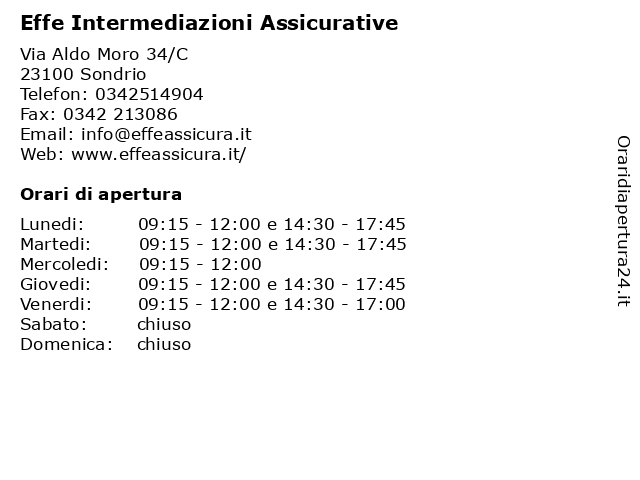 Effe Intermediazioni Assicurative

Via Aldo Moro 34/C
23100 Sondrio
Telefon: 0342514904
Fax: 0342 213086
Email: info@effeassicura.it
Web: www.effeassicura.it/

Orari di apertura

| | |
|---|---|
| Lunedi: | 09:15 - 12:00 e 14:30 - 17:45 |
| Martedi: | 09:15 - 12:00 e 14:30 - 17:45 |
| Mercoledi: | 09:15 - 12:00 |
| Giovedi: | 09:15 - 12:00 e 14:30 - 17:45 |
| Venerdi: | 09:15 - 12:00 e 14:30 - 17:00 |
| Sabato: | chiuso |
| Domenica: | chiuso |

Oraridiapertura24.it